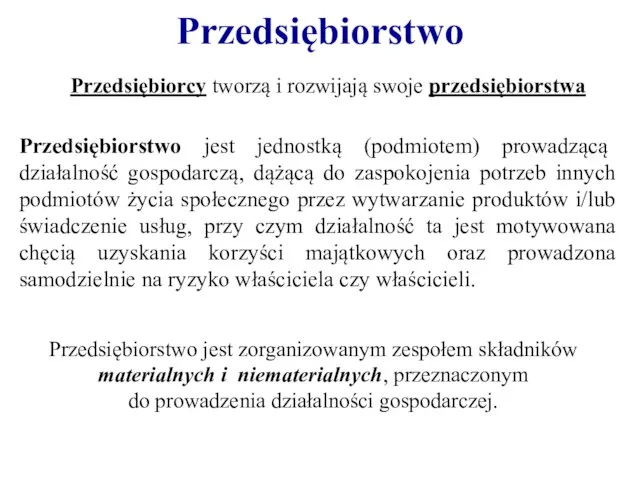 Przedsiębiorstwo

Przedsiębiorcy tworzą i rozwijają swoje przedsiębiorstwa

Przedsiębiorstwo jest jednostką (podmiotem) prowadzącą działalność gospodarczą, dążącą do zaspokojenia potrzeb innych podmiotów życia społecznego przez wytwarzanie produktów i/lub świadczenie usług, przy czym działalność ta jest motywowana chęcią uzyskania korzyści majątkowych oraz prowadzona samodzielnie na ryzyko właściciela czy właścicieli.

Przedsiębiorstwo jest zorganizowanym zespołem składników materialnych i niematerialnych, przeznaczonym do prowadzenia działalności gospodarczej.